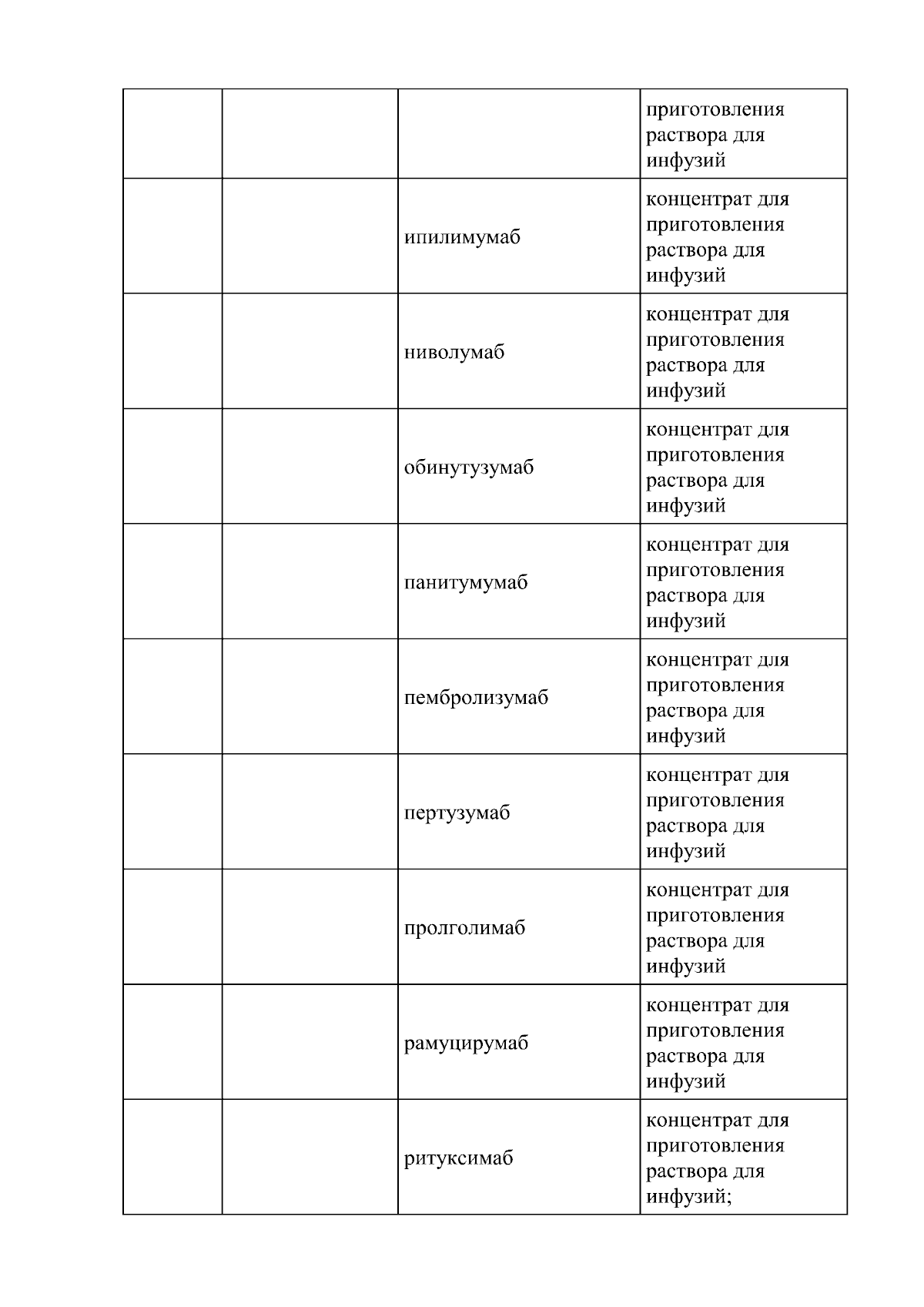 |  |  |  |  |
|---|---|---|---|
|  |  |  | приготовления раствора для инфузий |
|  |  | ипилимумаб | концентрат для приготовления раствора для инфузий |
|  |  | ниволумаб | концентрат для приготовления раствора для инфузий |
|  |  | обинутузумаб | концентрат для приготовления раствора для инфузий |
|  |  | панитумумаб | концентрат для приготовления раствора для инфузий |
|  |  | пембролизумаб | концентрат для приготовления раствора для инфузий |
|  |  | пертузумаб | концентрат для приготовления раствора для инфузий |
|  |  | пролголимаб | концентрат для приготовления раствора для инфузий |
|  |  | рамуцирумаб | концентрат для приготовления раствора для инфузий |
|  |  | ритуксимаб | концентрат для приготовления раствора для инфузий; |